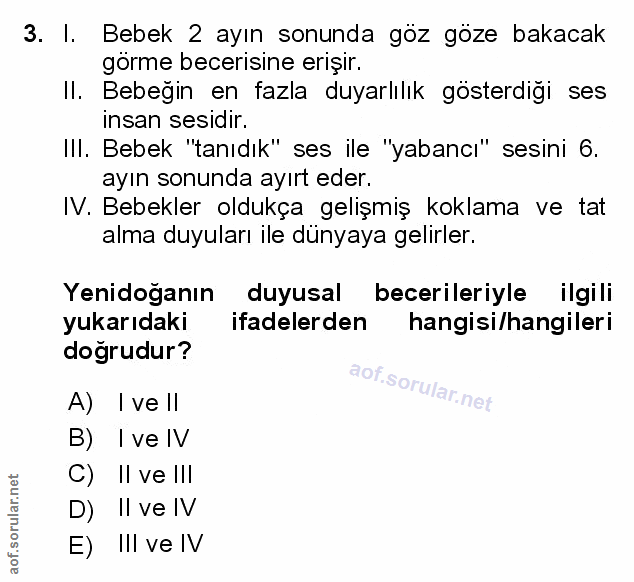 3. I. Bebek 2 ayın sonunda göz göze bakacak görme becerisine erişir.
II. Bebeğin en fazla duyarlılık gösterdiği ses insan sesidir.
III. Bebek "tanıdık" ses ile "yabancı" sesini 6. ayın sonunda ayırt eder.
IV. Bebekler oldukça gelişmiş koklama ve tat alma duyuları ile dünyaya gelirler.

Yenidoğanın duyusal becerileriyle ilgili yukarıdaki ifadelerden hangisi/hangileri doğrudur?

aof.sorular.net

A) I ve II
B) I ve IV
C) II ve III
D) II ve IV
E) III ve IV

aof.sorular.net